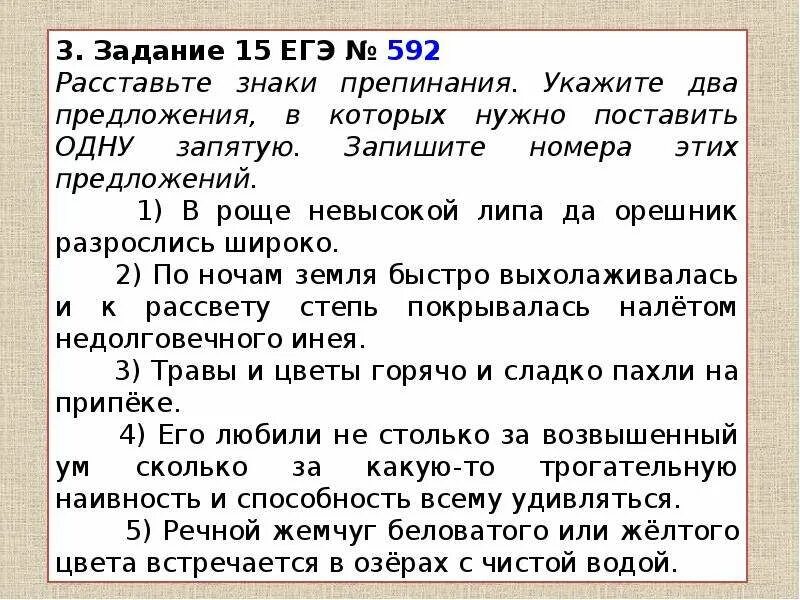 3. Задание 15 ЕГЭ № 592
Расставьте знаки препинания. Укажите два предложения, в которых нужно поставить ОДНУ запятую. Запишите номера этих предложений.

1) В роще невысокой липа да орешник разрослись широко.

2) По ночам земля быстро выхолаживалась и к рассвету степь покрывалась налётом недолговечного инея.

3) Травы и цветы горячо и сладко пахли на припёке.

4) Его любили не столько за возвышенный ум сколько за какую-то трогательную наивность и способность всему удивляться.

5) Речной жемчуг беловатого или жёлтого цвета встречается в озёрах с чистой водой.